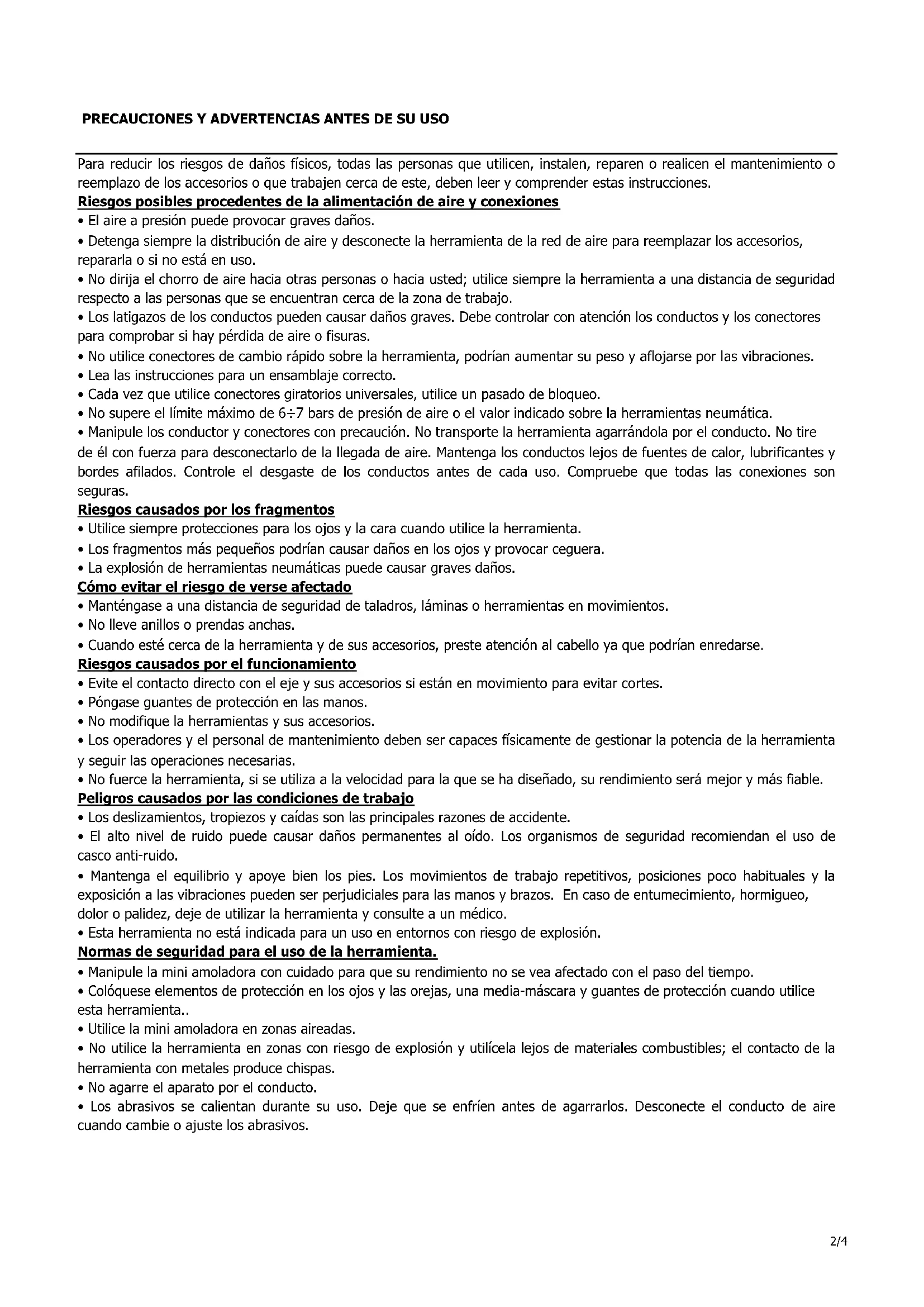 PRECAUCIONES Y ADVERTENCIAS ANTES DE SU USO

Para reducir los riesgos de daños físicos, todas las personas que utilicen, instalen, reparen o realicen el mantenimiento o reemplazo de los accesorios o que trabajen cerca de este, deben leer y comprender estas instrucciones.

Riesgos posibles procedentes de la alimentación de aire y conexiones

• El aire a presión puede provocar graves daños.
• Detenga siempre la distribución de aire y desconecte la herramienta de la red de aire para reemplazar los accesorios, repararla o si no está en uso.
• No dirija el chorro de aire hacia otras personas o hacia usted; utilice siempre la herramienta a una distancia de seguridad respecto a las personas que se encuentran cerca de la zona de trabajo.
• Los latigazos de los conductos pueden causar daños graves. Debe controlar con atención los conductos y los conectores para comprobar si hay pérdida de aire o fisuras.
• No utilice conectores de cambio rápido sobre la herramienta, podrían aumentar su peso y aflojarse por las vibraciones.
• Lea las instrucciones para un ensamblaje correcto.
• Cada vez que utilice conectores giratorios universales, utilice un pasado de bloqueo.
• No supere el límite máximo de 6÷7 bars de presión de aire o el valor indicado sobre la herramientas neumática.
• Manipule los conductor y conectores con precaución. No transporte la herramienta agarrándola por el conducto. No tire de él con fuerza para desconectarlo de la llegada de aire. Mantenga los conductos lejos de fuentes de calor, lubrificantes y bordes afilados. Controle el desgaste de los conductos antes de cada uso. Compruebe que todas las conexiones son seguras.

Riesgos causados por los fragmentos

• Utilice siempre protecciones para los ojos y la cara cuando utilice la herramienta.
• Los fragmentos más pequeños podrían causar daños en los ojos y provocar ceguera.
• La explosión de herramientas neumáticas puede causar graves daños.

Cómo evitar el riesgo de verse afectado

• Manténgase a una distancia de seguridad de taladros, láminas o herramientas en movimientos.
• No lleve anillos o prendas anchas.
• Cuando esté cerca de la herramienta y de sus accesorios, preste atención al cabello ya que podrían enredarse.

Riesgos causados por el funcionamiento

• Evite el contacto directo con el eje y sus accesorios si están en movimiento para evitar cortes.
• Póngase guantes de protección en las manos.
• No modifique la herramientas y sus accesorios.
• Los operadores y el personal de mantenimiento deben ser capaces físicamente de gestionar la potencia de la herramienta y seguir las operaciones necesarias.
• No fuerce la herramienta, si se utiliza a la velocidad para la que se ha diseñado, su rendimiento será mejor y más fiable.

Peligros causados por las condiciones de trabajo

• Los deslizamientos, tropiezos y caídas son las principales razones de accidente.
• El alto nivel de ruido puede causar daños permanentes al oído. Los organismos de seguridad recomiendan el uso de casco anti-ruido.
• Mantenga el equilibrio y apoye bien los pies. Los movimientos de trabajo repetitivos, posiciones poco habituales y la exposición a las vibraciones pueden ser perjudiciales para las manos y brazos. En caso de entumecimiento, hormigueo, dolor o palidez, deje de utilizar la herramienta y consulte a un médico.
• Esta herramienta no está indicada para un uso en entornos con riesgo de explosión.

Normas de seguridad para el uso de la herramienta.

• Manipule la mini amoladora con cuidado para que su rendimiento no se vea afectado con el paso del tiempo.
• Colóquese elementos de protección en los ojos y las orejas, una media-máscara y guantes de protección cuando utilice esta herramienta..
• Utilice la mini amoladora en zonas aireadas.
• No utilice la herramienta en zonas con riesgo de explosión y utilícela lejos de materiales combustibles; el contacto de la herramienta con metales produce chispas.
• No agarre el aparato por el conducto.
• Los abrasivos se calientan durante su uso. Deje que se enfríen antes de agarrarlos. Desconecte el conducto de aire cuando cambie o ajuste los abrasivos.

2/4